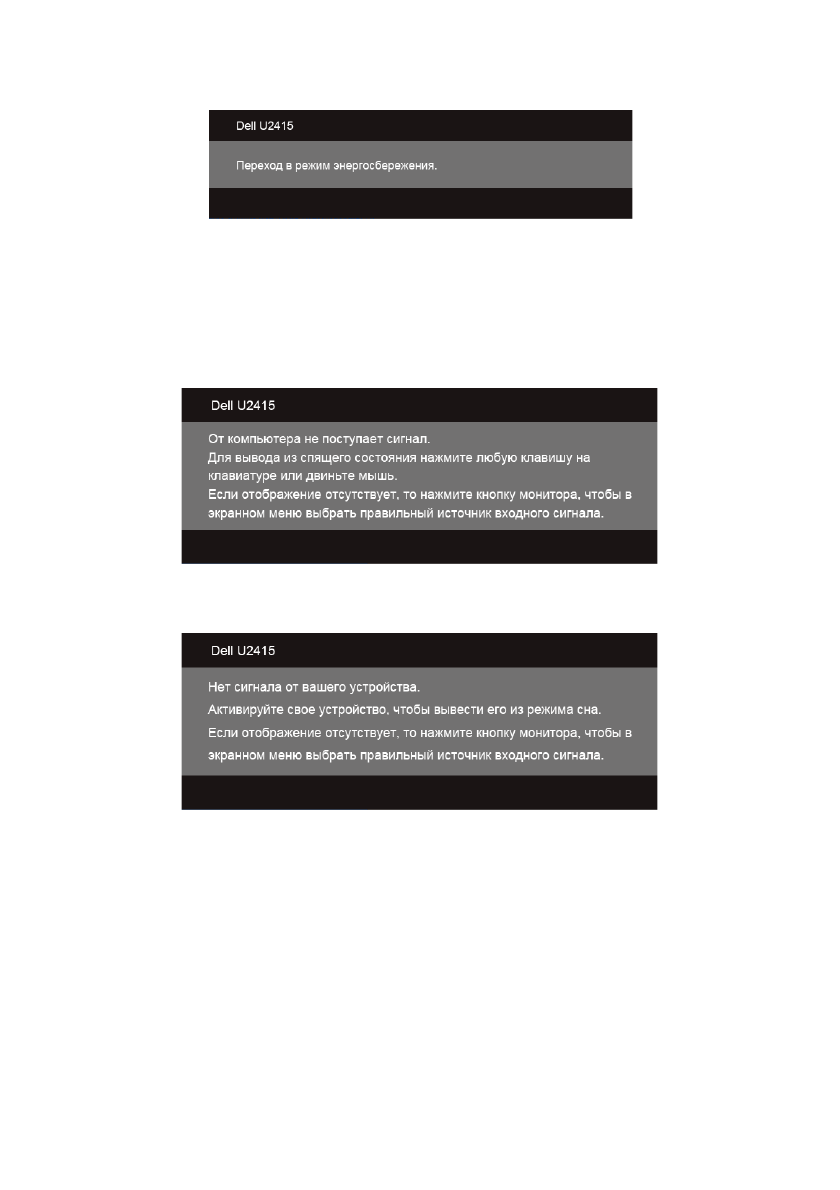 Dell U2415

Переход в режим энергосбережения.

Dell U2415

От компьютера не поступает сигнал.
Для вывода из спящего состояния нажмите любую клавишу на клавиатуре или двиньте мышь.
Если отображение отсутствует, то нажмите кнопку монитора, чтобы в экранном меню выбрать правильный источник входного сигнала.

Dell U2415

Нет сигнала от вашего устройства.
Активируйте свое устройство, чтобы вывести его из режима сна.
Если отображение отсутствует, то нажмите кнопку монитора, чтобы в экранном меню выбрать правильный источник входного сигнала.